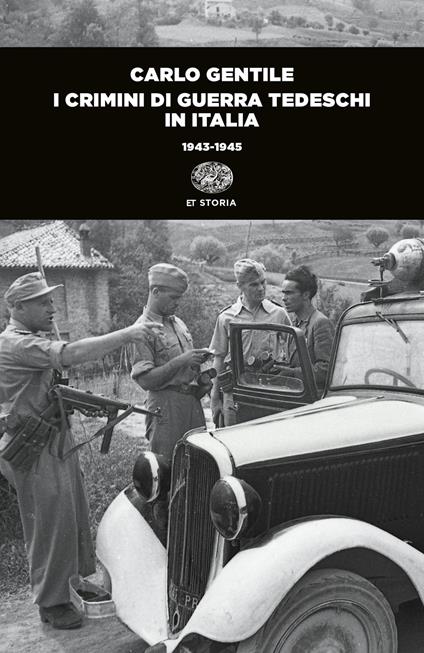 CARLO GENTILE
I CRIMINI DI GUERRA TEDESCHI IN ITALIA

1943-1945

ET STORIA